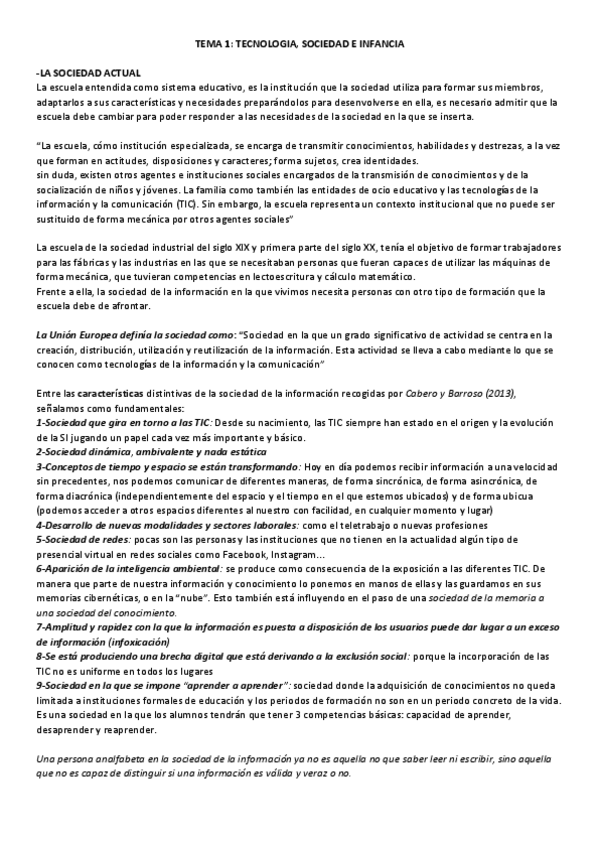 TEMA 1: TECNOLOGIA, SOCIEDAD E INFANCIA

-LA SOCIEDAD ACTUAL
La escuela entendida como sistema educativo, es la institución que la sociedad utiliza para formar sus miembros, adaptarlos a sus características y necesidades preparándolos para desenvolverse en ella, es necesario admitir que la escuela debe cambiar para poder responder a las necesidades de la sociedad en la que se inserta.

"La escuela, cómo institución especializada, se encarga de transmitir conocimientos, habilidades y destrezas, a la vez que forman en actitudes, disposiciones y caracteres; forma sujetos, crea identidades.
sin duda, existen otros agentes e instituciones sociales encargados de la transmisión de conocimientos y de la socialización de niños y jóvenes. La familia como también las entidades de ocio educativo y las tecnologías de la información y la comunicación (TIC). Sin embargo, la escuela representa un contexto institucional que no puede ser sustituido de forma mecánica por otros agentes sociales"

La escuela de la sociedad industrial del siglo XIX y primera parte del siglo XX, tenía el objetivo de formar trabajadores para las fábricas y las industrias en las que se necesitaban personas que fueran capaces de utilizar las máquinas de forma mecánica, que tuvieran competencias en lectoescritura y cálculo matemático.
Frente a ella, la sociedad de la información en la que vivimos necesita personas con otro tipo de formación que la escuela debe de afrontar.

La Unión Europea definía la sociedad como: "Sociedad en la que un grado significativo de actividad se centra en la creación, distribución, utilización y reutilización de la información. Esta actividad se lleva a cabo mediante lo que se conocen como tecnologías de la información y la comunicación"

Entre las características distintivas de la sociedad de la información recogidas por Cabero y Barroso (2013), señalamos como fundamentales:
1-Sociedad que gira en torno a las TIC: Desde su nacimiento, las TIC siempre han estado en el origen y la evolución de la SI jugando un papel cada vez más importante y básico.
2-Sociedad dinámica, ambivalente y nada estática
3-Conceptos de tiempo y espacio se están transformando: Hoy en día podemos recibir información a una velocidad sin precedentes, nos podemos comunicar de diferentes maneras, de forma sincrónica, de forma asincrónica, de forma diacrónica (independientemente del espacio y el tiempo en el que estemos ubicados) y de forma ubicua (podemos acceder a otros espacios diferentes al nuestro con facilidad, en cualquier momento y lugar)
4-Desarrollo de nuevas modalidades y sectores laborales: como el teletrabajo o nuevas profesiones
5-Sociedad de redes: pocas son las personas y las instituciones que no tienen en la actualidad algún tipo de presencial virtual en redes sociales como Facebook, Instagram…
6-Aparición de la inteligencia ambiental: se produce como consecuencia de la exposición a las diferentes TIC. De manera que parte de nuestra información y conocimiento lo ponemos en manos de ellas y las guardamos en sus memorias cibernéticas, o en la "nube". Esto también está influyendo en el paso de una sociedad de la memoria a una sociedad del conocimiento.
7-Amplitud y rapidez con la que la información es puesta a disposición de los usuarios puede dar lugar a un exceso de información (infoxicación)
8-Se está produciendo una brecha digital que está derivando a la exclusión social: porque la incorporación de las TIC no es uniforme en todos los lugares
9-Sociedad en la que se impone "aprender a aprender": sociedad donde la adquisición de conocimientos no queda limitada a instituciones formales de educación y los periodos de formación no son en un periodo concreto de la vida. Es una sociedad en la que los alumnos tendrán que tener 3 competencias básicas: capacidad de aprender, desaprender y reaprender.

Una persona analfabeta en la sociedad de la información ya no es aquella no que saber leer ni escribir, sino aquella que no es capaz de distinguir si una información es válida y veraz o no.